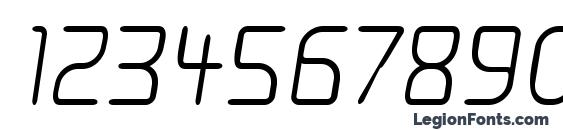 1234567890

LegionFonts.com